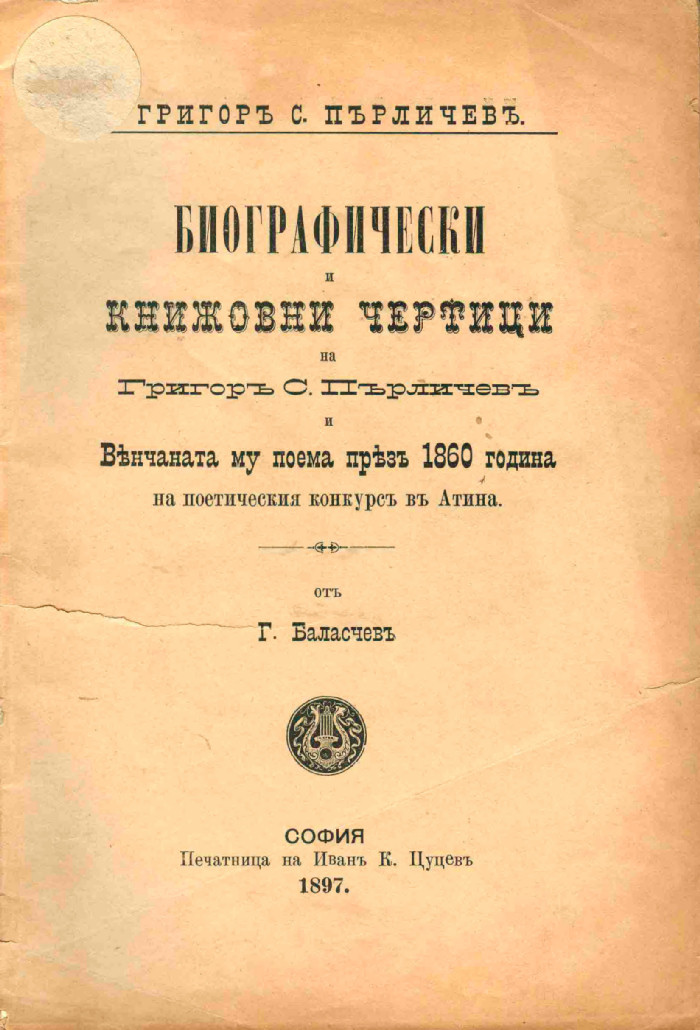 ГРИГОРЪ С. ПЪРЛИЧЕВЪ.

БИОГРАФИЧЕСКИ

и

КНИЖОВНИ ЧЕРТИЦИ

на

Григоръ С. Пърличевъ

и

Вѣнчаната му поема прѣзъ 1860 година

на поетическия конкурсъ въ Атина.

отъ

Г. Баласчевъ

СОФИЯ

Печатница на Иванъ К. Цуцевъ

1897.